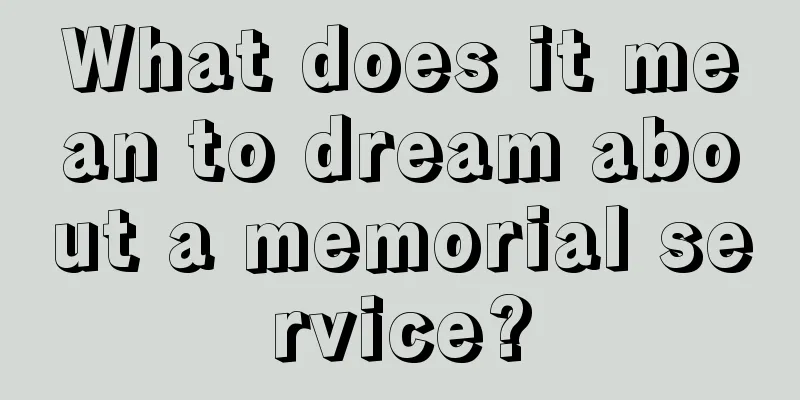 What does it mean to dream about a memorial service?